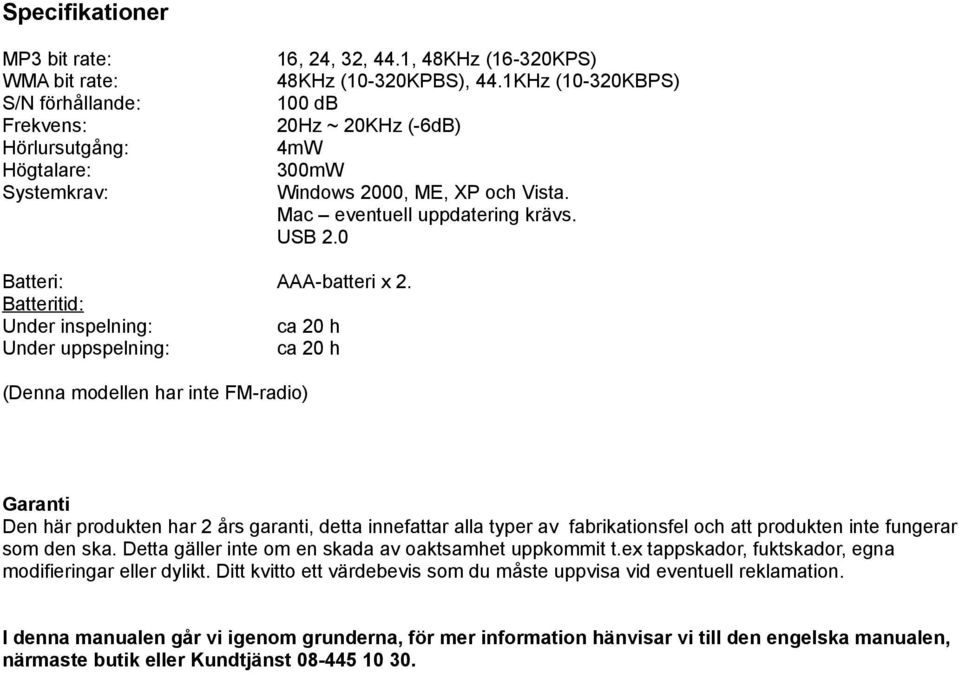 Specifikationer

MP3 bit rate: 16, 24, 32, 44.1, 48KHz (16-320KPS)
WMA bit rate: 48KHz (10-320KPBS), 44.1KHz (10-320KBPS)
S/N förhållande: 100 db
Frekvens: 20Hz ~ 20KHz (-6dB)
Hörlursutgång: 4mW
Högtalare: 300mW
Systemkrav: Windows 2000, ME, XP och Vista.
Mac – eventuell uppdatering krävs.
USB 2.0

Batteri: AAA-batteri x 2.
Batteritid:
Under inspelning: ca 20 h
Under uppspelning: ca 20 h

(Denna modellen har inte FM-radio)

Garanti
Den här produkten har 2 års garanti, detta innefattar alla typer av fabrikationsfel och att produkten inte fungerar som den ska. Detta gäller inte om en skada av oaktsamhet uppkommit t.ex tappskador, fuktskador, egna modifieringar eller dylikt. Ditt kvitto ett värdebevis som du måste uppvisa vid eventuell reklamation.

I denna manualen går vi igenom grunderna, för mer information hänvisar vi till den engelska manualen, närmaste butik eller Kundtjänst 08-445 10 30.